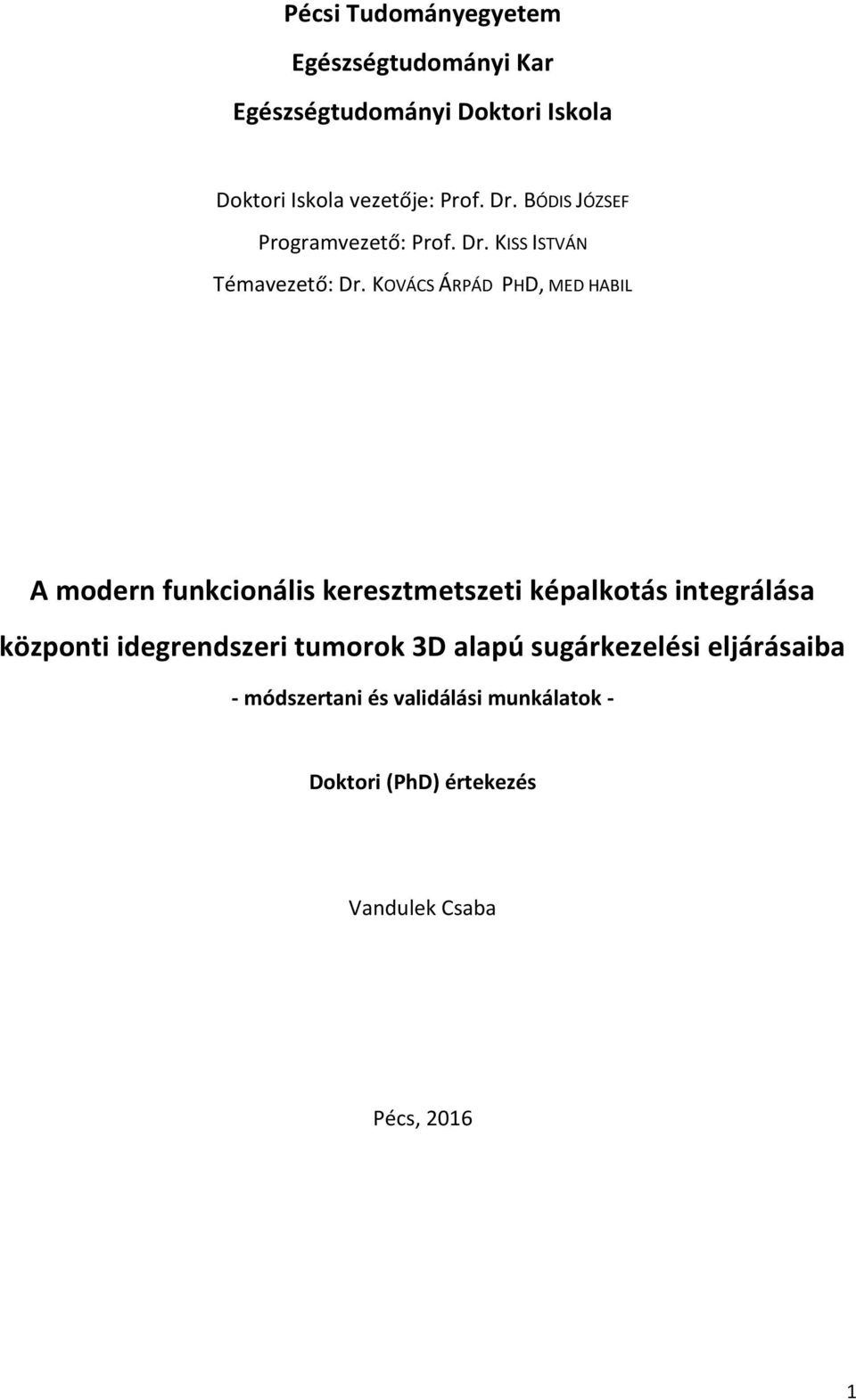 Pécsi Tudományegyetem

Egészségtudományi Kar

Egészségtudományi Doktori Iskola

Doktori Iskola vezetője: Prof. Dr. BÓDIS JÓZSEF

Programvezető: Prof. Dr. KISS ISTVÁN

Témavezető: Dr. KOVÁCS ÁRPÁD PHD, MED HABIL

A modern funkcionális keresztmetszeti képalkotás integrálása központi idegrendszeri tumorok 3D alapú sugárkezelési eljárásaiba

- módszertani és validálási munkálatok -

Doktori (PhD) értekezés

Vandulek Csaba

Pécs, 2016

1